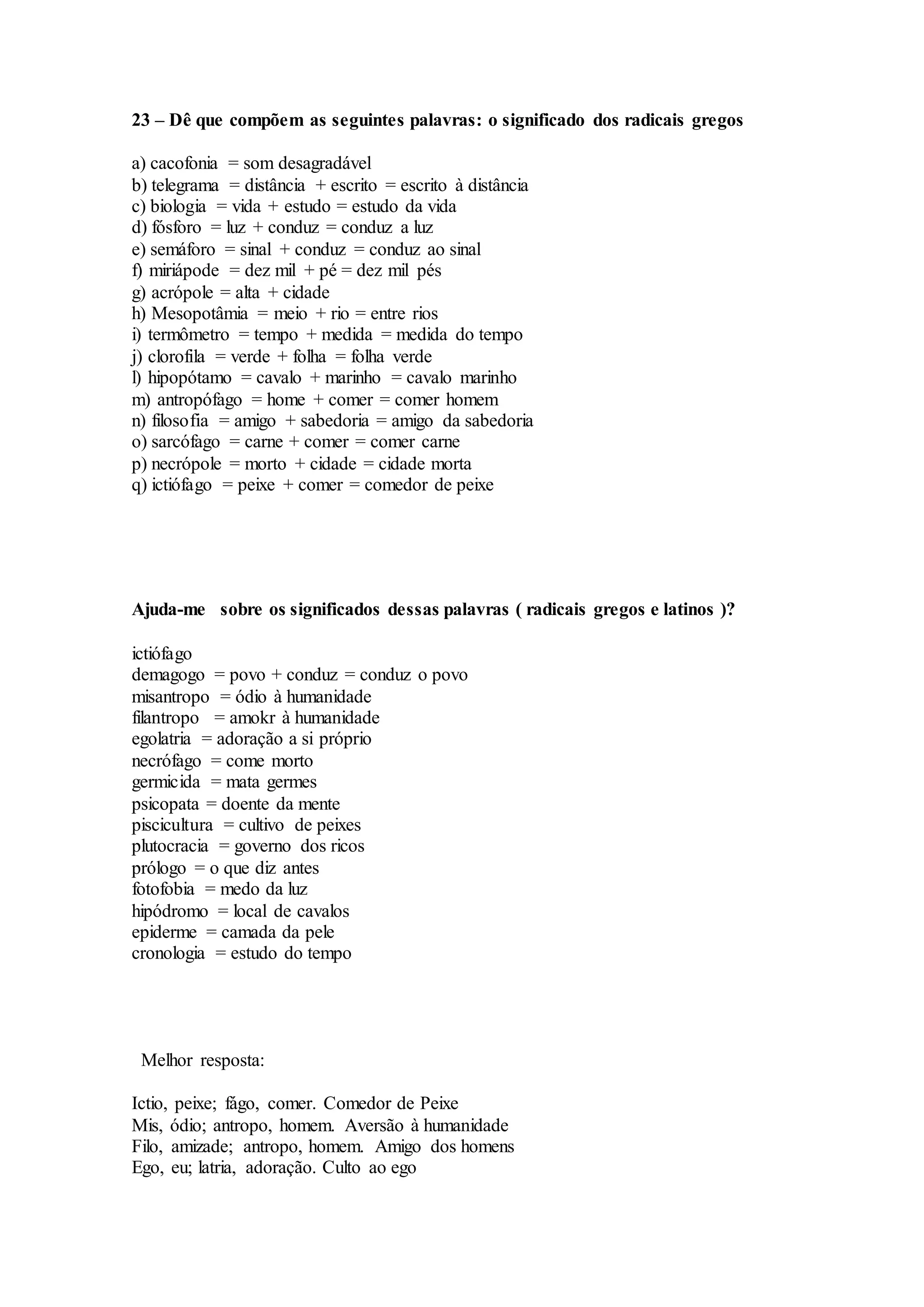 23 – Dê que compõem as seguintes palavras: o significado dos radicais gregos

a) cacofonia = som desagradável
b) telegrama = distância + escrito = escrito à distância
c) biologia = vida + estudo = estudo da vida
d) fósforo = luz + conduz = conduz a luz
e) semáforo = sinal + conduz = conduz ao sinal
f) miriápode = dez mil + pé = dez mil pés
g) acrópole = alta + cidade
h) Mesopotâmia = meio + rio = entre rios
i) termômetro = tempo + medida = medida do tempo
j) clorofila = verde + folha = folha verde
l) hipopótamo = cavalo + marinho = cavalo marinho
m) antropófago = home + comer = comer homem
n) filosofia = amigo + sabedoria = amigo da sabedoria
o) sarcófago = carne + comer = comer carne
p) necrópole = morto + cidade = cidade morta
q) ictiófago = peixe + comer = comedor de peixe

Ajuda-me sobre os significados dessas palavras ( radicais gregos e latinos )?

ictiófago
demagogo = povo + conduz = conduz o povo
misantropo = ódio à humanidade
filantropo = amokr à humanidade
egolatria = adoração a si próprio
necrófago = come morto
germicida = mata germes
psicopata = doente da mente
piscicultura = cultivo de peixes
plutocracia = governo dos ricos
prólogo = o que diz antes
fotofobia = medo da luz
hipódromo = local de cavalos
epiderme = camada da pele
cronologia = estudo do tempo

Melhor resposta:

Ictio, peixe; fágo, comer. Comedor de Peixe
Mis, ódio; antropo, homem. Aversão à humanidade
Filo, amizade; antropo, homem. Amigo dos homens
Ego, eu; latria, adoração. Culto ao ego